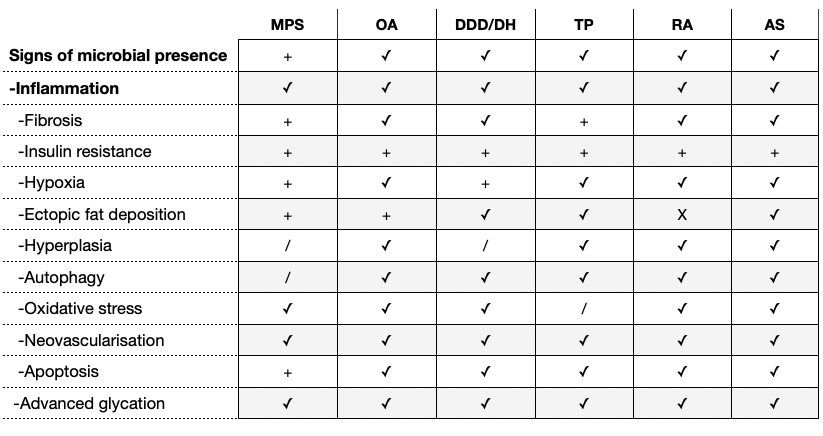 | | MPS | OA | DDD/DH | TP | RA | AS |
|---|---|---|---|---|---|---|
| **Signs of microbial presence** | + | ✓ | ✓ | ✓ | ✓ | ✓ |
| **-Inflammation** | ✓ | ✓ | ✓ | ✓ | ✓ | ✓ |
| -Fibrosis | + | ✓ | ✓ | + | ✓ | ✓ |
| -Insulin resistance | + | + | + | + | + | + |
| -Hypoxia | + | ✓ | + | ✓ | ✓ | ✓ |
| -Ectopic fat deposition | + | + | ✓ | ✓ | X | ✓ |
| -Hyperplasia | / | ✓ | / | ✓ | ✓ | ✓ |
| -Autophagy | / | ✓ | ✓ | ✓ | ✓ | ✓ |
| -Oxidative stress | ✓ | ✓ | ✓ | / | ✓ | ✓ |
| -Neovascularisation | ✓ | ✓ | ✓ | ✓ | ✓ | ✓ |
| -Apoptosis | + | ✓ | ✓ | ✓ | ✓ | ✓ |
| -Advanced glycation | ✓ | ✓ | ✓ | ✓ | ✓ | ✓ |